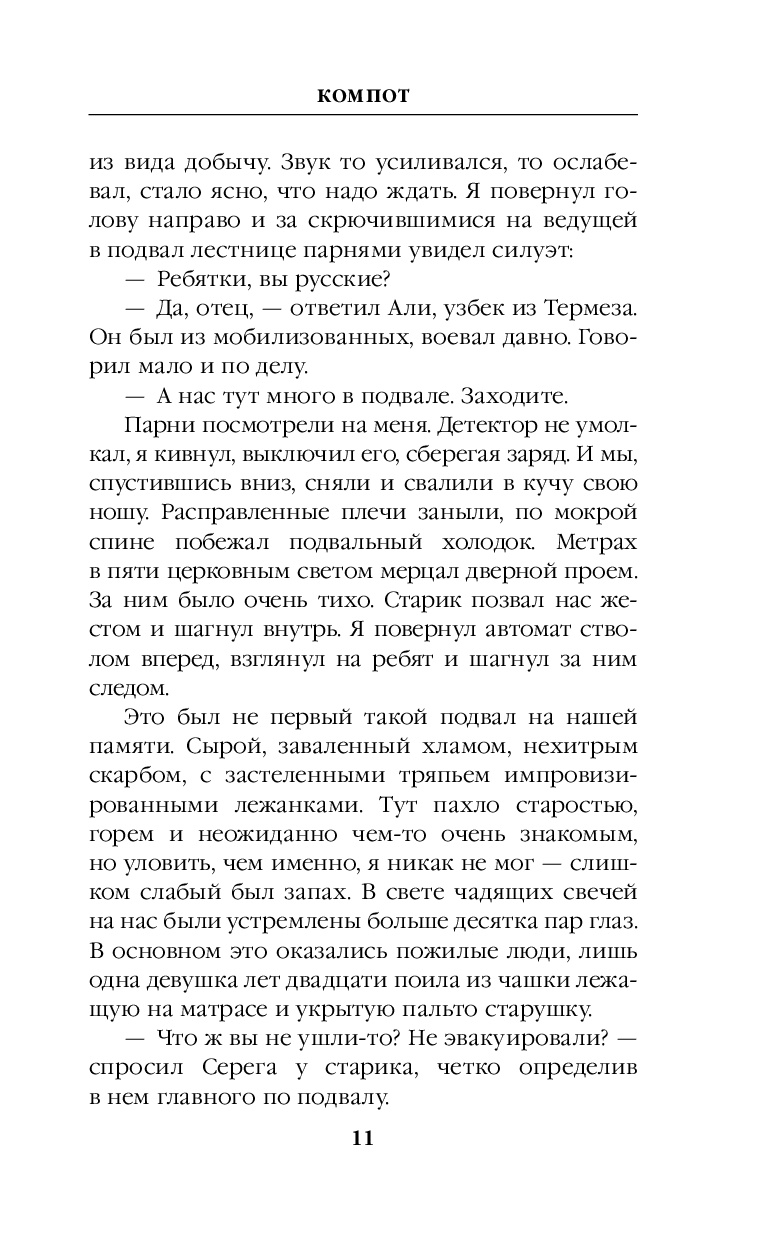 КОМПОТ

из вида добычу. Звук то усиливался, то ослабевал, стало ясно, что надо ждать. Я повернул голову направо и за скрючившимися на ведущей в подвал лестнице парнями увидел силуэт:

— Ребятки, вы русские?

— Да, отец, — ответил Али, узбек из Термеза. Он был из мобилизованных, воевал давно. Говорил мало и по делу.

— А нас тут много в подвале. Заходите.

Парни посмотрели на меня. Детектор не умолкал, я кивнул, выключил его, сберегая заряд. И мы, спустившись вниз, сняли и свалили в кучу свою ношу. Расправленные плечи заныли, по мокрой спине побежал подвальный холодок. Метрах в пяти церковным светом мерцал дверной проем. За ним было очень тихо. Старик позвал нас жестом и шагнул внутрь. Я повернул автомат стволом вперед, взглянул на ребят и шагнул за ним следом.

Это был не первый такой подвал на нашей памяти. Сырой, заваленный хламом, нехитрым скарбом, с застеленными тряпьем импровизированными лежанками. Тут пахло старостью, горем и неожиданно чем-то очень знакомым, но уловить, чем именно, я никак не мог — слишком слабый был запах. В свете чадящих свечей на нас были устремлены больше десятка пар глаз. В основном это оказались пожилые люди, лишь одна девушка лет двадцати поила из чашки лежащую на матрасе и укрытую пальто старушку.

— Что ж вы не ушли-то? Не эвакуировали? — спросил Серега у старика, четко определив в нем главного по подвалу.

11